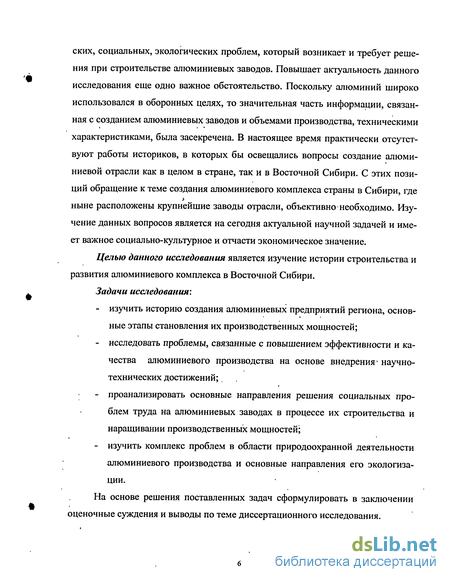 ских, социальных, экологических проблем, который возникает и требует решения при строительстве алюминиевых заводов. Повышает актуальность данного исследования еще одно важное обстоятельство. Поскольку алюминий широко использовался в оборонных целях, то значительная часть информации, связанная с созданием алюминиевых заводов и объемами производства, техническими характеристиками, была засекречена. В настоящее время практически отсутствуют работы историков, в которых бы освещались вопросы создание алюминиевой отрасли как в целом в стране, так и в Восточной Сибири. С этих позиций обращение к теме создания алюминиевого комплекса страны в Сибири, где ныне расположены крупнейшие заводы отрасли, объективно необходимо. Изучение данных вопросов является на сегодня актуальной научной задачей и имеет важное социально-культурное и отчасти экономическое значение.

Целью данного исследования является изучение истории строительства и развития алюминиевого комплекса в Восточной Сибири.

Задачи исследования:

- изучить историю создания алюминиевых предприятий региона, основные этапы становления их производственных мощностей;
- исследовать проблемы, связанные с повышением эффективности и качества алюминиевого производства на основе внедрения научно-технических достижений;
- проанализировать основные направления решения социальных проблем труда на алюминиевых заводах в процессе их строительства и наращивании производственных мощностей;
- изучить комплекс проблем в области природоохранной деятельности алюминиевого производства и основные направления его экологизации.

На основе решения поставленных задач сформулировать в заключении оценочные суждения и выводы по теме диссертационного исследования.

6

dsLib.net
библиотека диссертаций